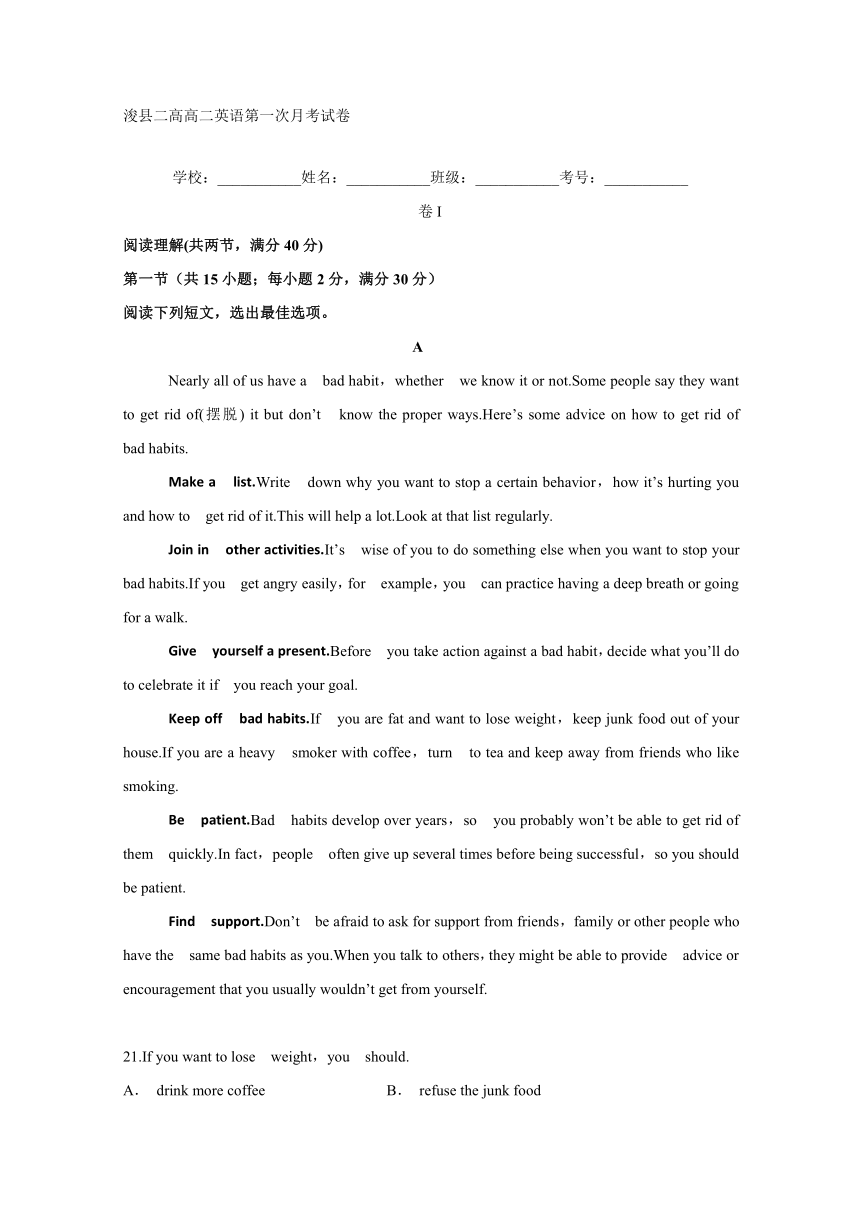 浚县二高高二英语第一次月考试卷

学校：___________姓名：___________班级：___________考号：___________

卷 I

阅读理解(共两节，满分 40 分)

第一节（共 15 小题；每小题 2 分，满分 30 分）

阅读下列短文，选出最佳选项。

A

Nearly all of us have a bad habit，whether we know it or not.Some people say they want to get rid of(摆脱) it but don’t know the proper ways.Here’s some advice on how to get rid of bad habits.

Make a list.Write down why you want to stop a certain behavior，how it’s hurting you and how to get rid of it.This will help a lot.Look at that list regularly.

Join in other activities.It’s wise of you to do something else when you want to stop your bad habits.If you get angry easily，for example，you can practice having a deep breath or going for a walk.

Give yourself a present.Before you take action against a bad habit，decide what you’ll do to celebrate it if you reach your goal.

Keep off bad habits.If you are fat and want to lose weight，keep junk food out of your house.If you are a heavy smoker with coffee，turn to tea and keep away from friends who like smoking.

Be patient.Bad habits develop over years，so you probably won’t be able to get rid of them quickly.In fact，people often give up several times before being successful，so you should be patient.

Find support.Don’t be afraid to ask for support from friends，family or other people who have the same bad habits as you.When you talk to others，they might be able to provide advice or encouragement that you usually wouldn’t get from yourself.

21.If you want to lose weight，you should.

A． drink more coffee

B． refuse the junk food